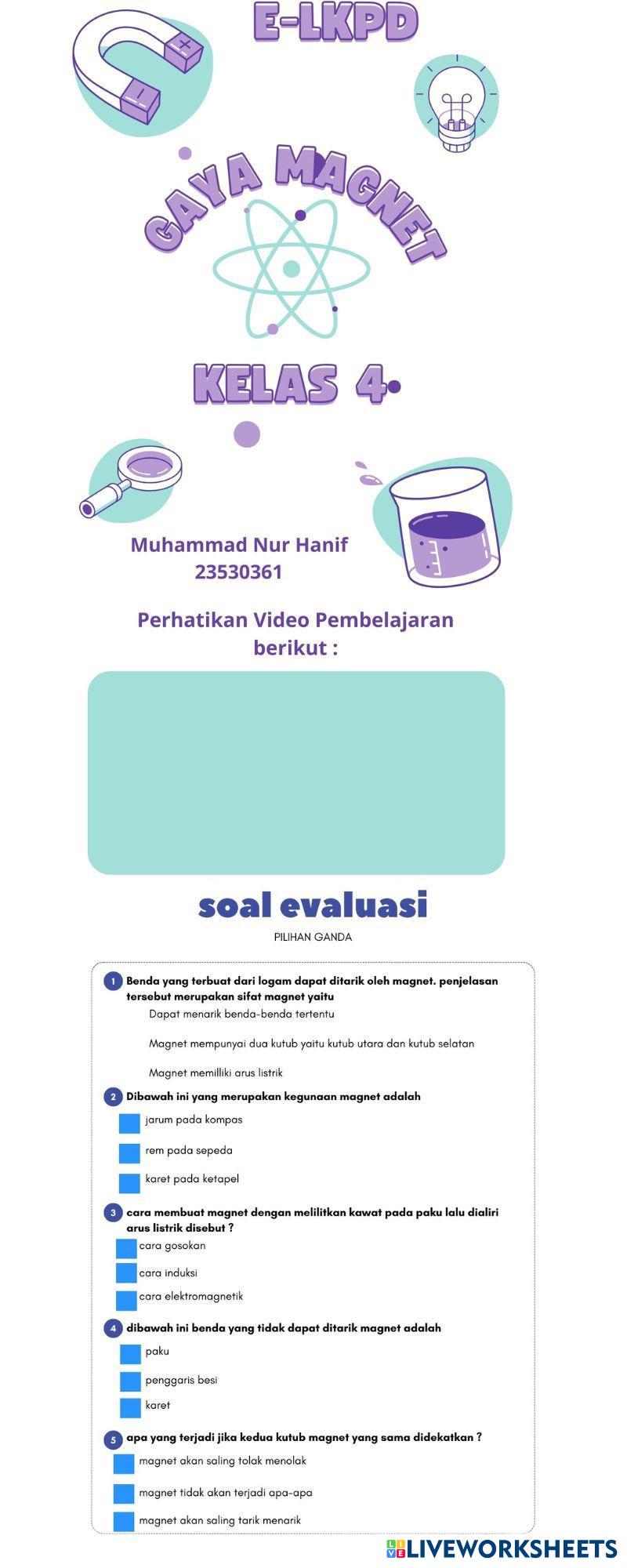 E-LKPD

GAYA MAGNET

KELAS 4

Muhammad Nur Hanif
23530361

Perhatikan Video Pembelajaran berikut :

soal evaluasi

PILIHAN GANDA

1 Benda yang terbuat dari logam dapat ditarik oleh magnet. penjelasan tersebut merupakan sifat magnet yaitu

Dapat menarik benda-benda tertentu

Magnet mempunyai dua kutub yaitu kutub utara dan kutub selatan

Magnet memilliki arus listrik

2 Dibawah ini yang merupakan kegunaan magnet adalah

jarum pada kompas

rem pada sepeda

karet pada ketapel

3 cara membuat magnet dengan melilitkan kawat pada paku lalu dialiri arus listrik disebut ?

cara gosokan

cara induksi

cara elektromagnetik

4 dibawah ini benda yang tidak dapat ditarik magnet adalah

paku

penggaris besi

karet

5 apa yang terjadi jika kedua kutub magnet yang sama didekatkan ?

magnet akan saling tolak menolak

magnet tidak akan terjadi apa-apa

magnet akan saling tarik menarik

LIVEWORKSHEETS